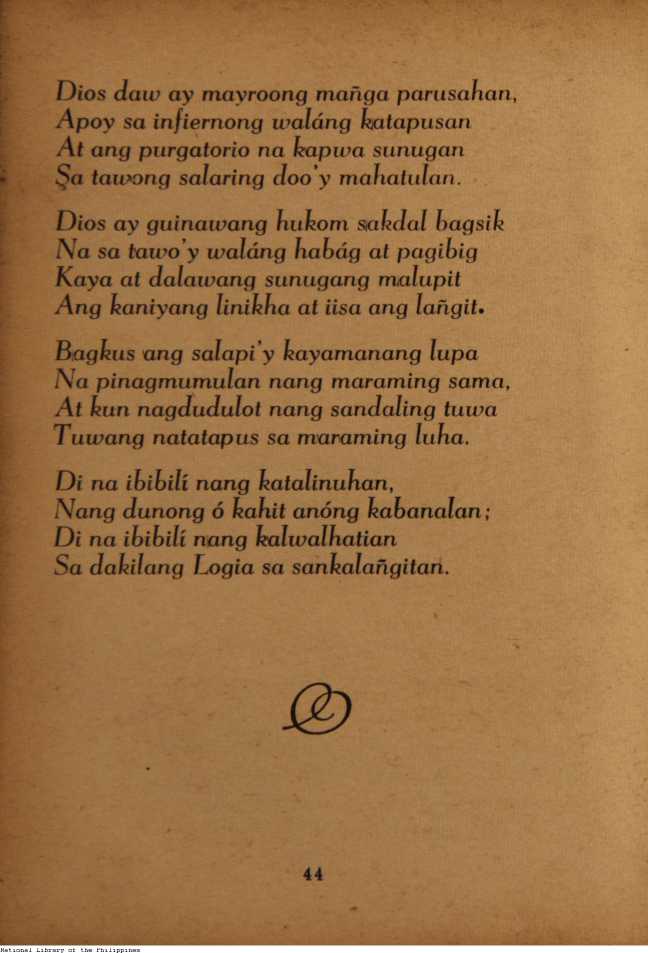 Dios daw ay mayroong mañga parusahan,
Apoy sa infiernong waláng katapusan
At ang purgatorio na kapwa sunugan
Sa tawong salaring doo'y mahatulan.

Dios ay guinawang hukom sakdal bagsik
Na sa tawo'y waláng habág at pagibig
Kaya at dalawang sunugang malupit
Ang kaniyang linikha at iisa ang lañgit.

Bagkus ang salapi'y kayamanang lupa
Na pinagmumulan nang maraming sama,
At kun nagdudulot nang sandaling tuwa
Tuwang natatapus sa maraming luha.

Di na ibibilí nang katalinuhan,
Nang dunong ó kahit anóng kabanalan;
Di na ibibilí nang kalwalhatian
Sa dakilang Logia sa sankalañgitan.

44

National Library of the Philippines